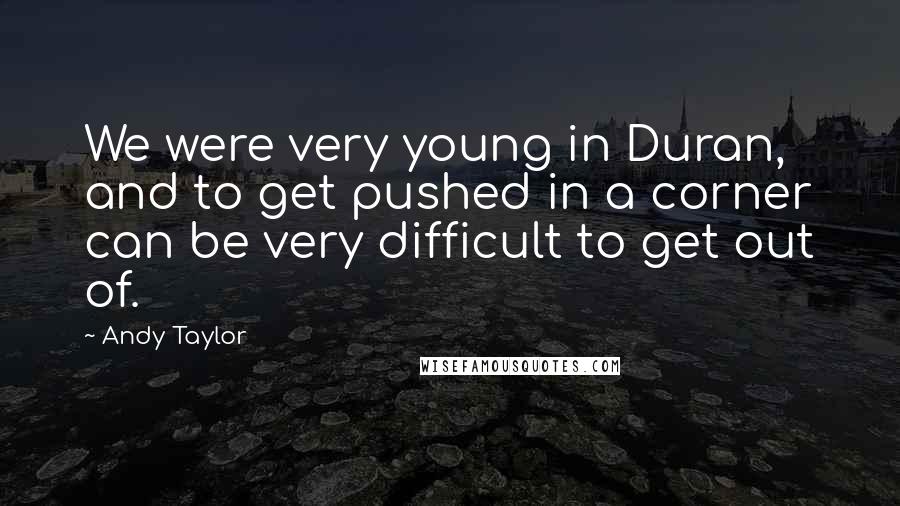 We were very young in Duran, and to get pushed in a corner can be very difficult to get out of.

~ Andy Taylor

WISEFAMOUSQUOTES.COM